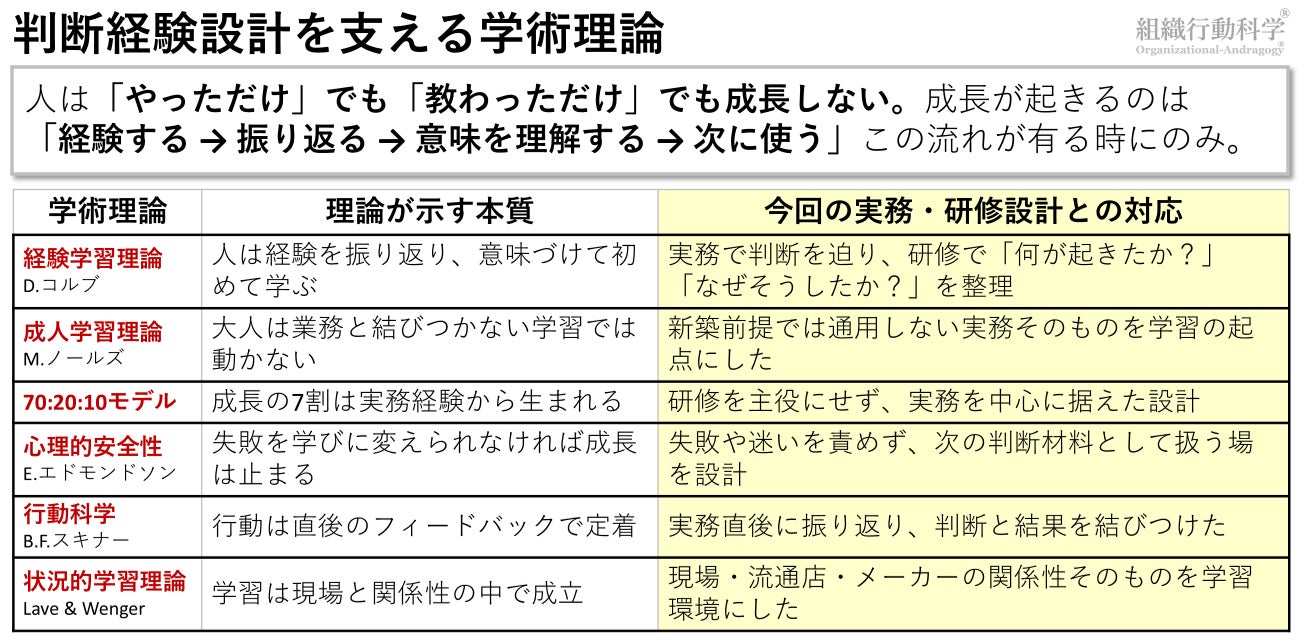 判断経験設計を支える学術理論

組織行動科学®
Organizational-Andragogy®

人は「やっただけ」でも「教わっただけ」でも成長しない。成長が起きるのは「経験する → 振り返る → 意味を理解する → 次に使う」この流れが有る時にのみ。

| 学術理論 | 理論が示す本質 | 今回の実務・研修設計との対応 |
|---|---|---|
| 経験学習理論 D.コルブ | 人は経験を振り返り、意味づけて初めて学ぶ | 実務で判断を迫り、研修で「何が起きたか？」「なぜそうしたか？」を整理 |
| 成人学習理論 M.ノールズ | 大人は業務と結びつかない学習では動かない | 新築前提では通用しない実務そのものを学習の起点にした |
| 70:20:10モデル | 成長の7割は実務経験から生まれる | 研修を主役にせず、実務を中心に据えた設計 |
| 心理的安全性 E.エドモンドソン | 失敗を学びに変えられなければ成長は止まる | 失敗や迷いを責めず、次の判断材料として扱う場を設計 |
| 行動科学 B.F.スキナー | 行動は直後のフィードバックで定着 | 実務直後に振り返り、判断と結果を結びつけた |
| 状況的学習理論 Lave & Wenger | 学習は現場と関係性の中で成立 | 現場・流通店・メーカーの関係性そのものを学習環境にした |